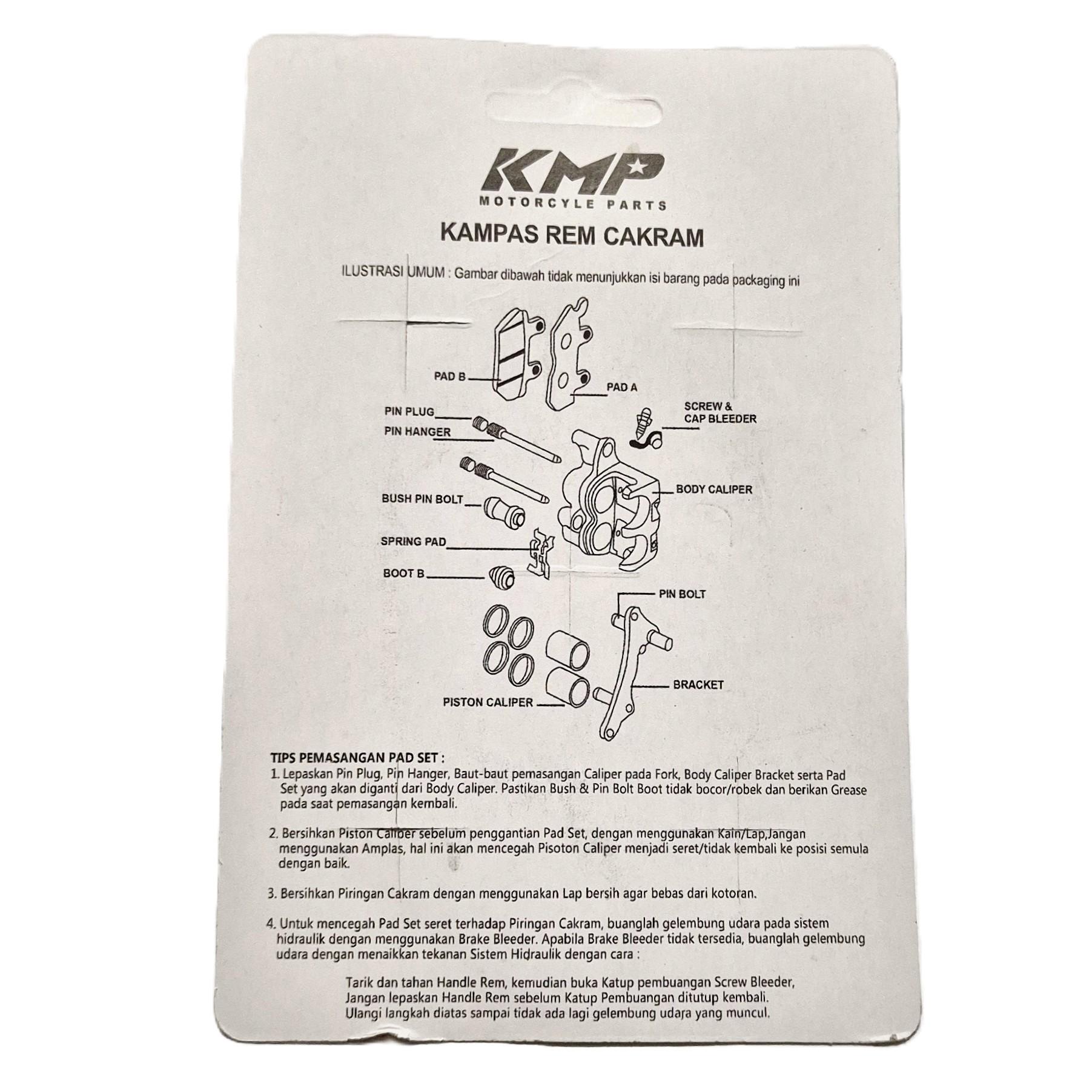 KMP
MOTORCYLE PARTS

KAMPAS REM CAKRAM

ILUSTRASI UMUM : Gambar dibawah tidak menunjukkan isi barang pada packaging ini

PAD B
PAD A
PIN PLUG
PIN HANGER
SCREW &
CAP BLEEDER
BODY CALIPER
BUSH PIN BOLT
SPRING PAD
BOOT B
PIN BOLT
BRACKET
PISTON CALIPER

TIPS PEMASANGAN PAD SET :

1. Lepaskan Pin Plug, Pin Hanger, Baut-baut pemasangan Caliper pada Fork, Body Caliper Bracket serta Pad Set yang akan diganti dari Body Caliper. Pastikan Bush & Pin Bolt Boot tidak bocor/robek dan berikan Grease pada saat pemasangan kembali.

2. Bersihkan Piston Caliber sebelum penggantian Pad Set, dengan menggunakan Kain/Lap,Jangan menggunakan Amplas, hal ini akan mencegah Pisoton Caliper menjadi seret/tidak kembali ke posisi semula dengan baik.

3. Bersihkan Piringan Cakram dengan menggunakan Lap bersih agar bebas dari kotoran.

4. Untuk mencegah Pad Set seret terhadap Piringan Cakram, buanglah gelembung udara pada sistem hidraulik dengan menggunakan Brake Bleeder. Apabila Brake Bleeder tidak tersedia, buanglah gelembung udara dengan menaikkan tekanan Sistem Hidraulik dengan cara :

Tarik dan tahan Handle Rem, kemudian buka Katup pembuangan Screw Bleeder,
Jangan lepaskan Handle Rem sebelum Katup Pembuangan ditutup kembali.
Ulangi langkah diatas sampai tidak ada lagi gelembung udara yang muncul.